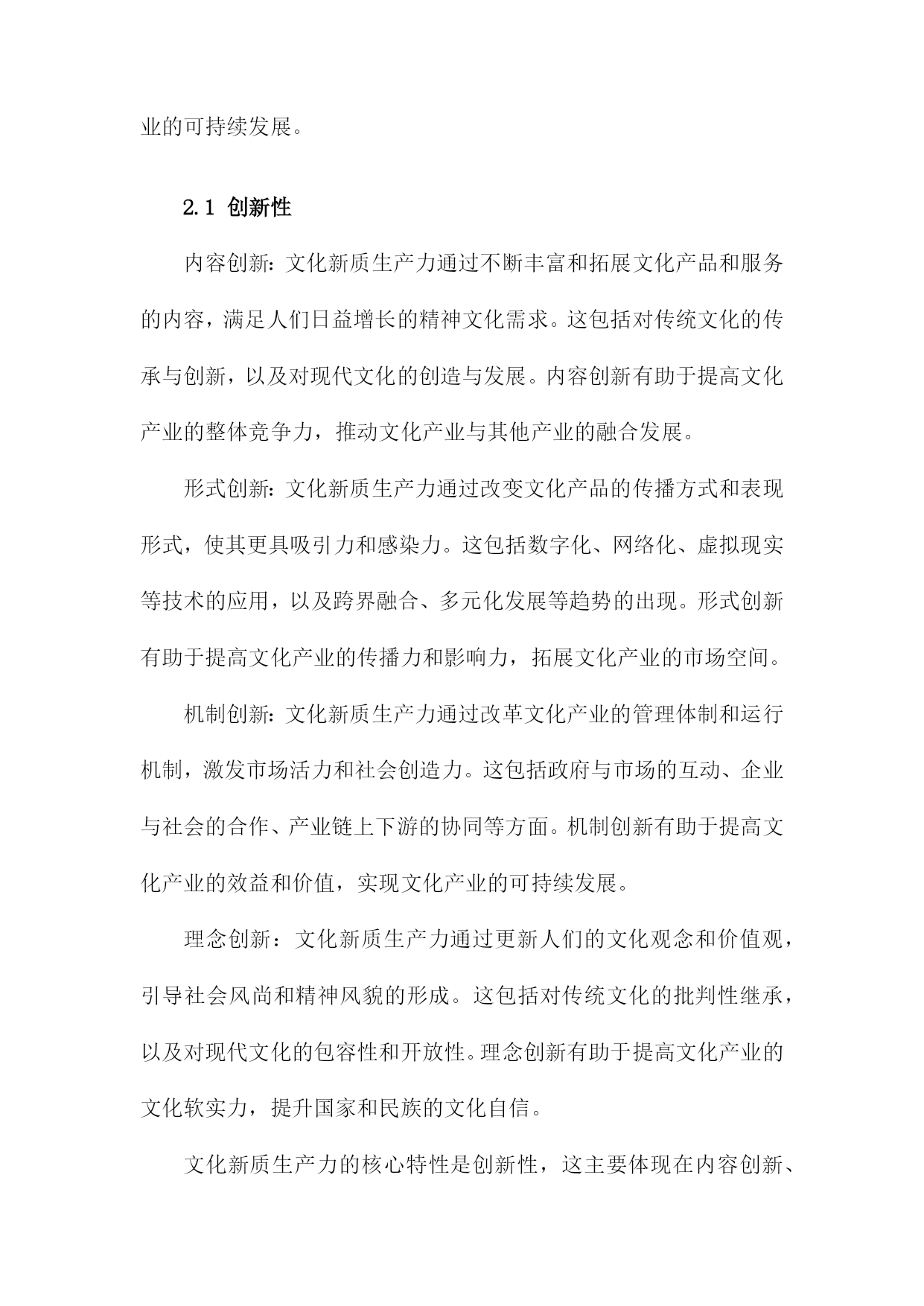 业的可持续发展。

2.1 创新性

内容创新：文化新质生产力通过不断丰富和拓展文化产品和服务的内容，满足人们日益增长的精神文化需求。这包括对传统文化的传承与创新，以及对现代文化的创造与发展。内容创新有助于提高文化产业的整体竞争力，推动文化产业与其他产业的融合发展。

形式创新：文化新质生产力通过改变文化产品的传播方式和表现形式，使其更具吸引力和感染力。这包括数字化、网络化、虚拟现实等技术的应用，以及跨界融合、多元化发展等趋势的出现。形式创新有助于提高文化产业的传播力和影响力，拓展文化产业的市场空间。

机制创新：文化新质生产力通过改革文化产业的管理体制和运行机制，激发市场活力和社会创造力。这包括政府与市场的互动、企业与社会的合作、产业链上下游的协同等方面。机制创新有助于提高文化产业的效益和价值，实现文化产业的可持续发展。

理念创新：文化新质生产力通过更新人们的文化观念和价值观，引导社会风尚和精神风貌的形成。这包括对传统文化的批判性继承，以及对现代文化的包容性和开放性。理念创新有助于提高文化产业的文化软实力，提升国家和民族的文化自信。

文化新质生产力的核心特性是创新性，这主要体现在内容创新、